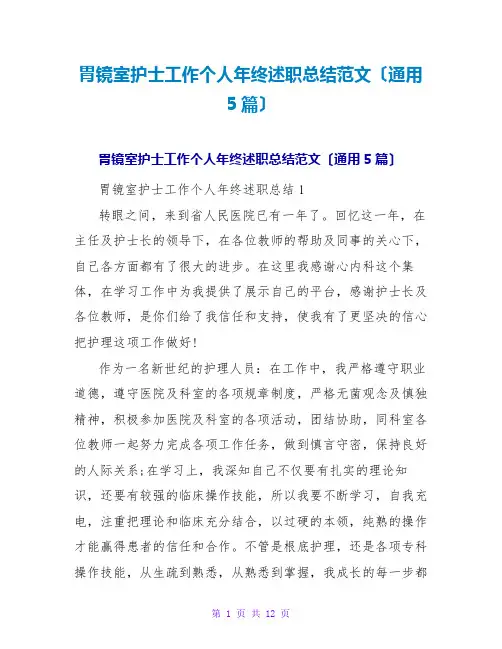 胃镜室护士工作个人年终述职总结范文〔通用5篇〕

胃镜室护士工作个人年终述职总结范文〔通用5篇〕

胃镜室护士工作个人年终述职总结1

转眼之间，来到省人民医院已有一年了。回忆这一年，在主任及护士长的领导下，在各位教师的帮助及同事的关心下，自己各方面都有了很大的进步。在这里我感谢心内科这个集体，在学习工作中为我提供了展示自己的平台，感谢护士长及各位教师，是你们给了我信任和支持，使我有了更坚决的信心把护理这项工作做好！

作为一名新世纪的护理人员：在工作中，我严格遵守职业道德，遵守医院及科室的各项规章制度，严格无菌观念及慎独精神，积极参加医院及科室的各项活动，团结协助，同科室各位教师一起努力完成各项工作任务，做到慎言守密，保持良好的人际关系；在学习上，我深知自己不仅要有扎实的理论知识，还要有较强的临床操作技能，所以我要不断学习，自我充电，注重把理论和临床充分结合，以过硬的本领，纯熟的操作才能赢得患者的信任和合作。不管是根底护理，还是各项专科操作技能，从生疏到熟悉，从熟悉到掌握，我成长的每一步都

第 1 页 共 12 页